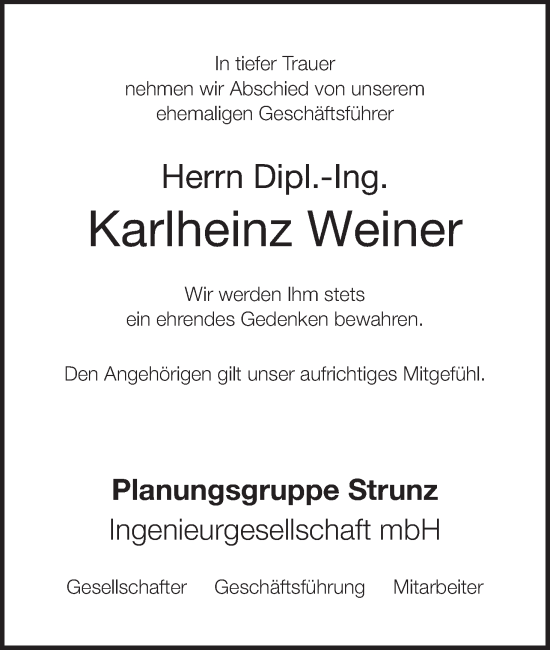 In tiefer Trauer
nehmen wir Abschied von unserem
ehemaligen Geschäftsführer

Herrn Dipl.-Ing.
Karlheinz Weiner

Wir werden Ihm stets
ein ehrendes Gedenken bewahren.

Den Angehörigen gilt unser aufrichtiges Mitgefühl.

Planungsgruppe Strunz
Ingenieurgesellschaft mbH

Gesellschafter Geschäftsführung Mitarbeiter